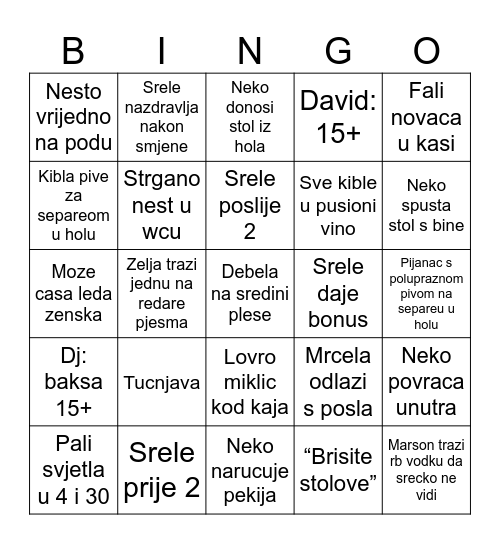 | B | I | N | G | O |
|---|---|---|---|---|
| Nesto vrijedno na podu | Srele nazdravlja nakon smjene | Neko donosi stol iz hola | David: 15+ | Fali novaca u kasi |
| Kibla pive za separeom u holu | Strgano nest u wcu | Srele poslije 2 | Sve kible u pusioni vino | Neko spusta stol s bine |
| Moze casa leda zenska | Zelja trazi jednu na redare pjesma | Debela na sredini plese | Srele daje bonus | Pijanac s polupraznom pivom na separeu u holu |
| Dj: baksa 15+ | Tucnjava | Lovro miklic kod kaja | Mrcela odlazi s posla | Neko povraca unutra |
| Pali svjetla u 4 i 30 | Srele prije 2 | Neko narucuje pekija | “Brisite stolove” | Marson trazi rb vodku da srecko ne vidi |